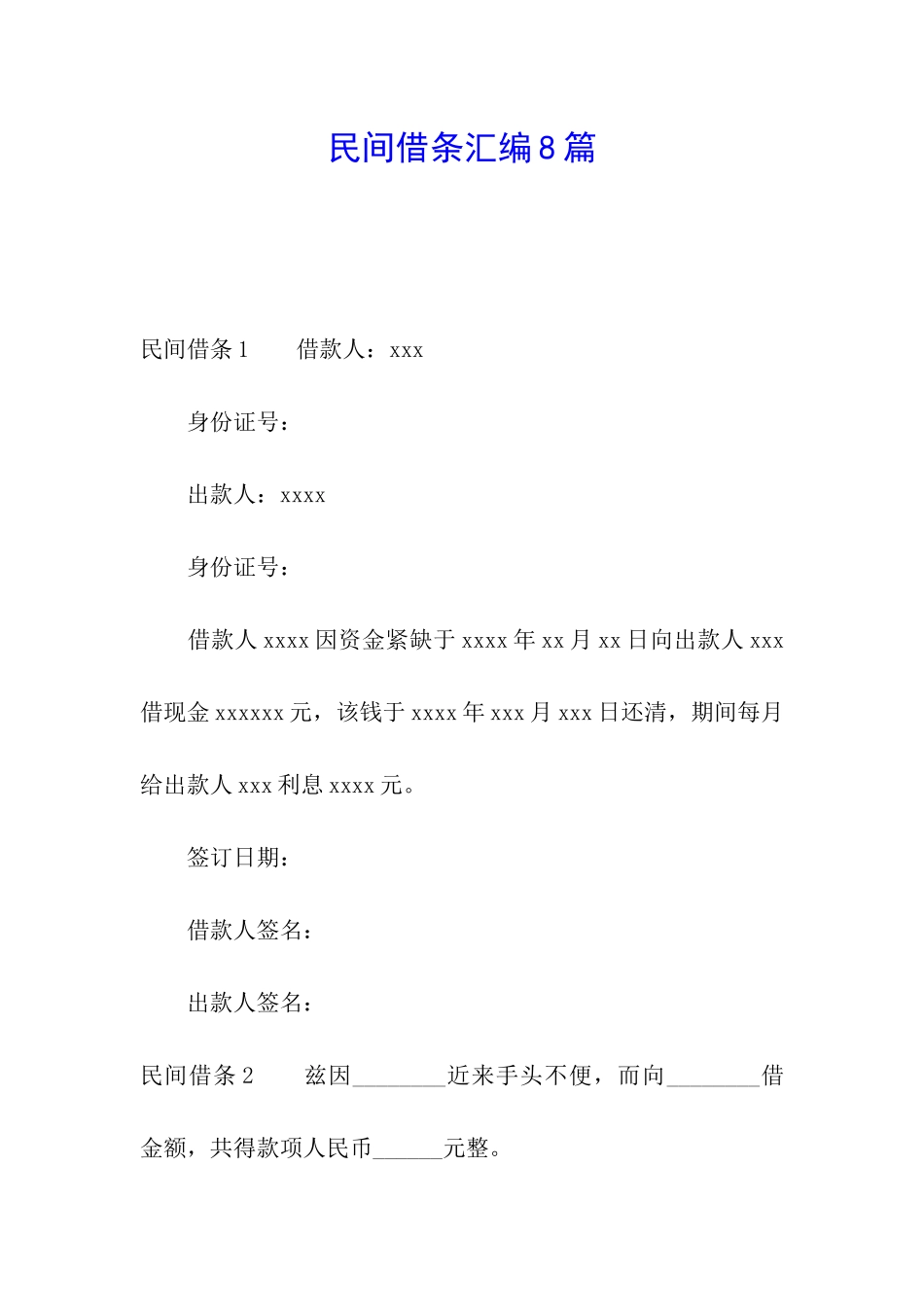 民间借条汇编8篇

民间借条1　　借款人：xxx

身份证号：

出款人：xxxx

身份证号：

借款人xxxx因资金紧缺于xxxx年xx月xx日向出款人xxx借现金xxxxxx元，该钱于xxxx年xxx月xxx日还清，期间每月给出款人xxx利息xxxx元。

签订日期：

借款人签名：

出款人签名：

民间借条2　　兹因________近来手头不便，而向________借金额，共得款项人民币______元整。